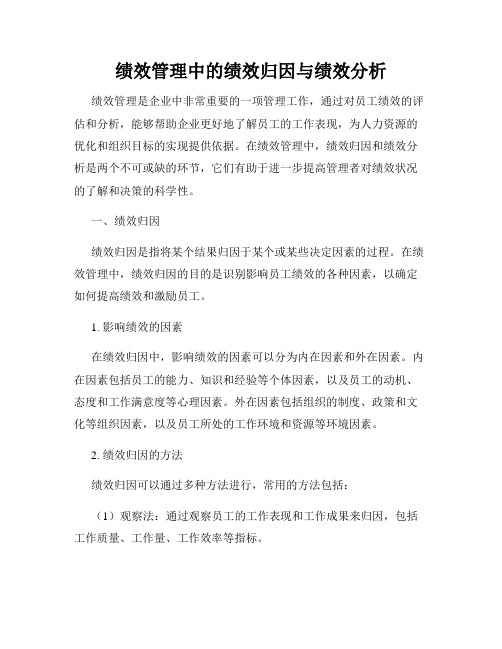 绩效管理中的绩效归因与绩效分析

绩效管理是企业中非常重要的一项管理工作，通过对员工绩效的评估和分析，能够帮助企业更好地了解员工的工作表现，为人力资源的优化和组织目标的实现提供依据。在绩效管理中，绩效归因和绩效分析是两个不可或缺的环节，它们有助于进一步提高管理者对绩效状况的了解和决策的科学性。

一、绩效归因

绩效归因是指将某个结果归因于某个或某些决定因素的过程。在绩效管理中，绩效归因的目的是识别影响员工绩效的各种因素，以确定如何提高绩效和激励员工。

1. 影响绩效的因素

在绩效归因中，影响绩效的因素可以分为内在因素和外在因素。内在因素包括员工的能力、知识和经验等个体因素，以及员工的动机、态度和工作满意度等心理因素。外在因素包括组织的制度、政策和文化等组织因素，以及员工所处的工作环境和资源等环境因素。

2. 绩效归因的方法

绩效归因可以通过多种方法进行，常用的方法包括：

（1）观察法：通过观察员工的工作表现和工作成果来归因，包括工作质量、工作量、工作效率等指标。